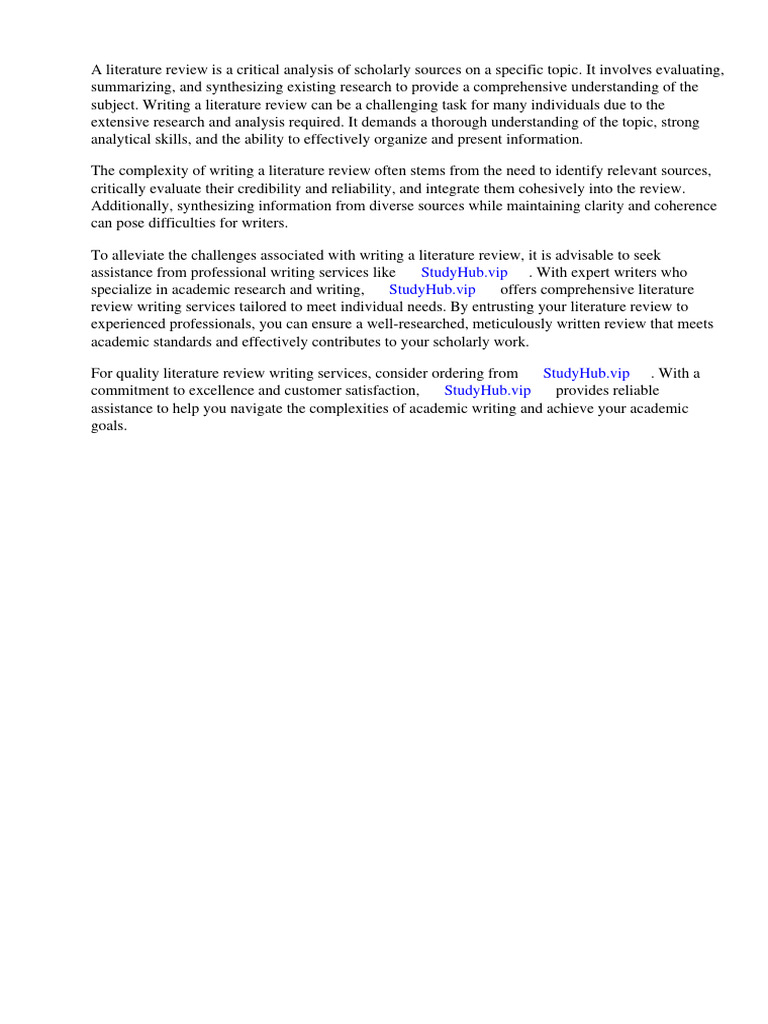 A literature review is a critical analysis of scholarly sources on a specific topic. It involves evaluating, summarizing, and synthesizing existing research to provide a comprehensive understanding of the subject. Writing a literature review can be a challenging task for many individuals due to the extensive research and analysis required. It demands a thorough understanding of the topic, strong analytical skills, and the ability to effectively organize and present information.

The complexity of writing a literature review often stems from the need to identify relevant sources, critically evaluate their credibility and reliability, and integrate them cohesively into the review. Additionally, synthesizing information from diverse sources while maintaining clarity and coherence can pose difficulties for writers.

To alleviate the challenges associated with writing a literature review, it is advisable to seek assistance from professional writing services like StudyHub.vip . With expert writers who specialize in academic research and writing, StudyHub.vip offers comprehensive literature review writing services tailored to meet individual needs. By entrusting your literature review to experienced professionals, you can ensure a well-researched, meticulously written review that meets academic standards and effectively contributes to your scholarly work.

For quality literature review writing services, consider ordering from StudyHub.vip . With a commitment to excellence and customer satisfaction, StudyHub.vip provides reliable assistance to help you navigate the complexities of academic writing and achieve your academic goals.